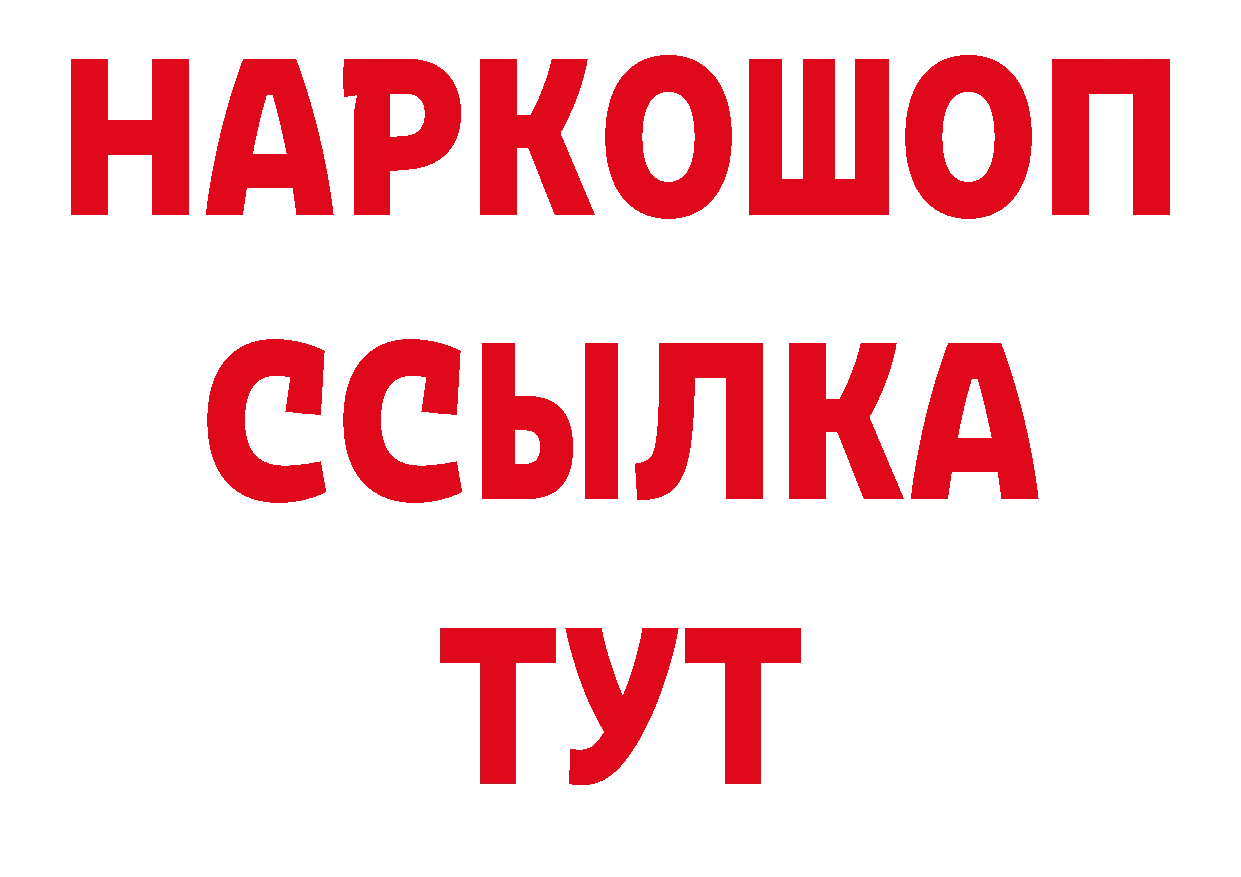 НАРКОШОП
ССЫЛКА
ТУТ